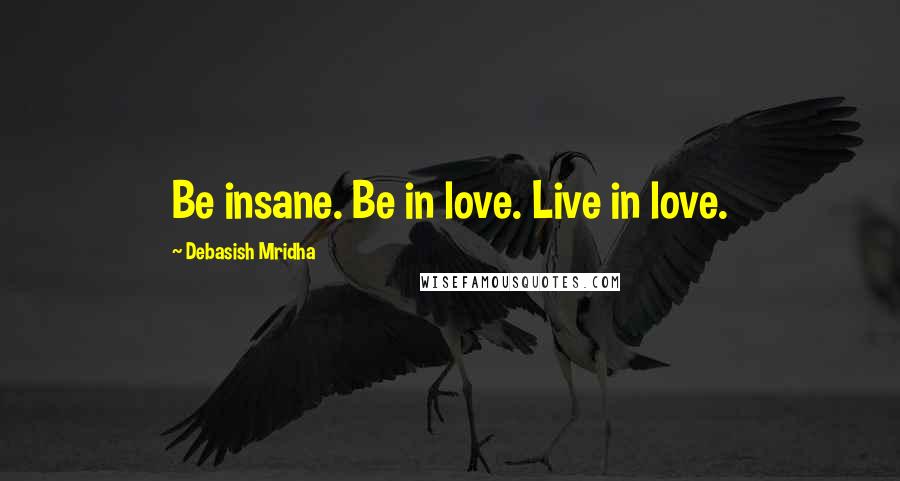 Be insane. Be in love. Live in love.

~ Debasish Mridha

WISEFAMOUSQUOTES.COM